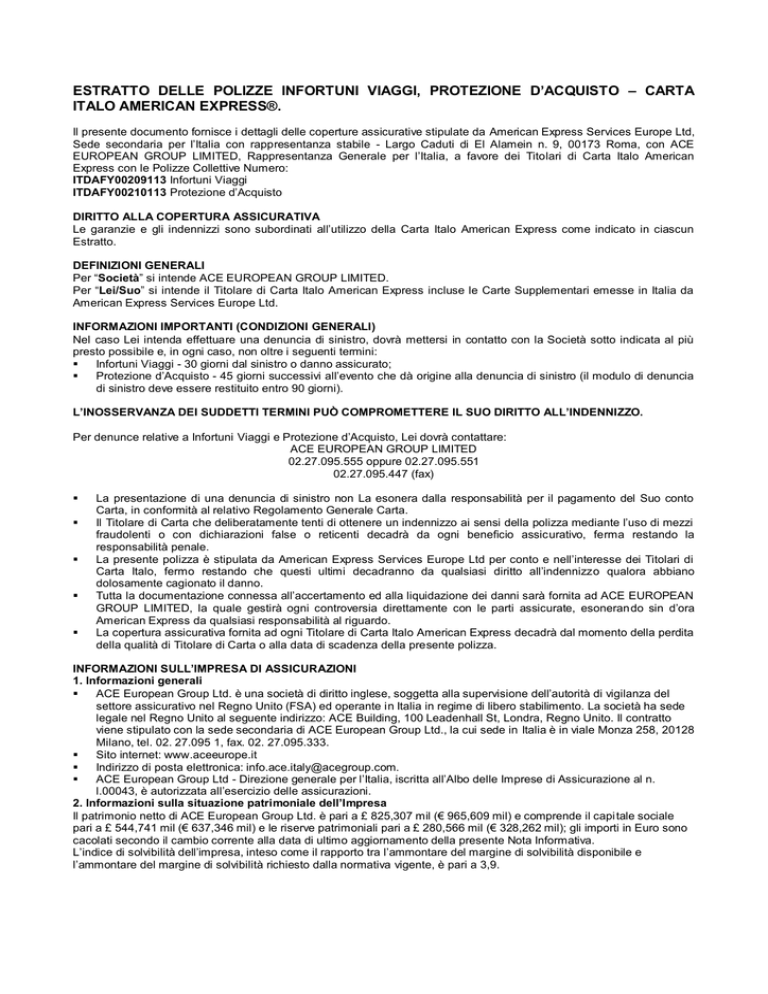 ESTRATTO DELLE POLIZZE INFORTUNI VIAGGI, PROTEZIONE D'ACQUISTO – CARTA ITALO AMERICAN EXPRESS®.

Il presente documento fornisce i dettagli delle coperture assicurative stipulate da American Express Services Europe Ltd, Sede secondaria per l'Italia con rappresentanza stabile - Largo Caduti di El Alamein n. 9, 00173 Roma, con ACE EUROPEAN GROUP LIMITED, Rappresentanza Generale per l'Italia, a favore dei Titolari di Carta Italo American Express con le Polizze Collettive Numero:
ITDAFY00209113 Infortuni Viaggi
ITDAFY00210113 Protezione d'Acquisto

DIRITTO ALLA COPERTURA ASSICURATIVA
Le garanzie e gli indennizzi sono subordinati all'utilizzo della Carta Italo American Express come indicato in ciascun Estratto.

DEFINIZIONI GENERALI
Per "Società" si intende ACE EUROPEAN GROUP LIMITED.
Per "Lei/Suo" si intende il Titolare di Carta Italo American Express incluse le Carte Supplementari emesse in Italia da American Express Services Europe Ltd.

INFORMAZIONI IMPORTANTI (CONDIZIONI GENERALI)
Nel caso Lei intenda effettuare una denuncia di sinistro, dovrà mettersi in contatto con la Società sotto indicata al più presto possibile e, in ogni caso, non oltre i seguenti termini:
▪ Infortuni Viaggi - 30 giorni dal sinistro o danno assicurato;
▪ Protezione d'Acquisto - 45 giorni successivi all'evento che dà origine alla denuncia di sinistro (il modulo di denuncia di sinistro deve essere restituito entro 90 giorni).

L'INOSSERVANZA DEI SUDDETTI TERMINI PUÒ COMPROMETTERE IL SUO DIRITTO ALL'INDENNIZZO.

Per denunce relative a Infortuni Viaggi e Protezione d'Acquisto, Lei dovrà contattare:
ACE EUROPEAN GROUP LIMITED
02.27.095.555 oppure 02.27.095.551
02.27.095.447 (fax)

▪ La presentazione di una denuncia di sinistro non La esonera dalla responsabilità per il pagamento del Suo conto Carta, in conformità al relativo Regolamento Generale Carta.
▪ Il Titolare di Carta che deliberatamente tenti di ottenere un indennizzo ai sensi della polizza mediante l'uso di mezzi fraudolenti o con dichiarazioni false o reticenti decadrà da ogni beneficio assicurativo, ferma restando la responsabilità penale.
▪ La presente polizza è stipulata da American Express Services Europe Ltd per conto e nell'interesse dei Titolari di Carta Italo, fermo restando che questi ultimi decadranno da qualsiasi diritto all'indennizzo qualora abbiano dolosamente cagionato il danno.
▪ Tutta la documentazione connessa all'accertamento ed alla liquidazione dei danni sarà fornita ad ACE EUROPEAN GROUP LIMITED, la quale gestirà ogni controversia direttamente con le parti assicurate, esonerando sin d'ora American Express da qualsiasi responsabilità al riguardo.
▪ La copertura assicurativa fornita ad ogni Titolare di Carta Italo American Express decadrà dal momento della perdita della qualità di Titolare di Carta o alla data di scadenza della presente polizza.

INFORMAZIONI SULL'IMPRESA DI ASSICURAZIONI
1. Informazioni generali
▪ ACE European Group Ltd. è una società di diritto inglese, soggetta alla supervisione dell'autorità di vigilanza del settore assicurativo nel Regno Unito (FSA) ed operante in Italia in regime di libero stabilimento. La società ha sede legale nel Regno Unito al seguente indirizzo: ACE Building, 100 Leadenhall St, Londra, Regno Unito. Il contratto viene stipulato con la sede secondaria di ACE European Group Ltd., la cui sede in Italia è in viale Monza 258, 20128 Milano, tel. 02. 27.095 1, fax. 02. 27.095.333.
▪ Sito internet: www.aceeurope.it
▪ Indirizzo di posta elettronica: info.ace.italy@acegroup.com.
▪ ACE European Group Ltd - Direzione generale per l'Italia, iscritta all'Albo delle Imprese di Assicurazione al n. I.00043, è autorizzata all'esercizio delle assicurazioni.
2. Informazioni sulla situazione patrimoniale dell'Impresa
Il patrimonio netto di ACE European Group Ltd. è pari a £ 825,307 mil (€ 965,609 mil) e comprende il capitale sociale pari a £ 544,741 mil (€ 637,346 mil) e le riserve patrimoniali pari a £ 280,566 mil (€ 328,262 mil); gli importi in Euro sono cacolati secondo il cambio corrente alla data di ultimo aggiornamento della presente Nota Informativa.
L'indice di solvibilità dell'impresa, inteso come il rapporto tra l'ammontare del margine di solvibilità disponibile e l'ammontare del margine di solvibilità richiesto dalla normativa vigente, è pari a 3,9.